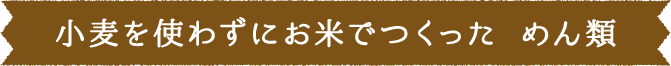 小麦を使わずにお米でつくった　めん類